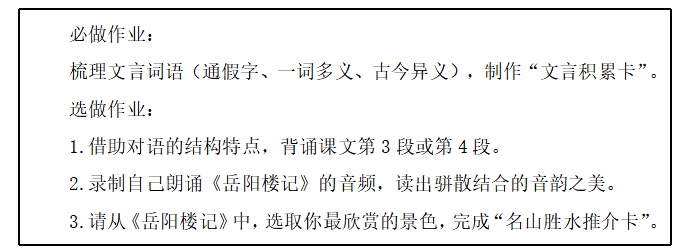 必做作业：

梳理文言词语（通假字、一词多义、古今异义），制作“文言积累卡”。

选做作业：

1.借助对语的结构特点，背诵课文第 3 段或第 4 段。

2.录制自己朗诵《岳阳楼记》的音频，读出骈散结合的音韵之美。

3.请从《岳阳楼记》中，选取你最欣赏的景色，完成“名山胜水推介卡”。